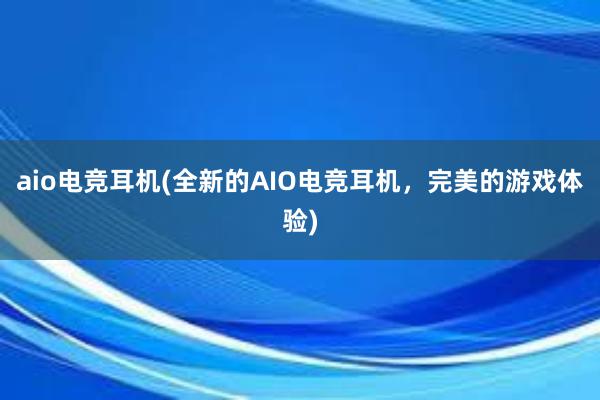 aio电竞耳机(全新的AIO电竞耳机，完美的游戏体验)